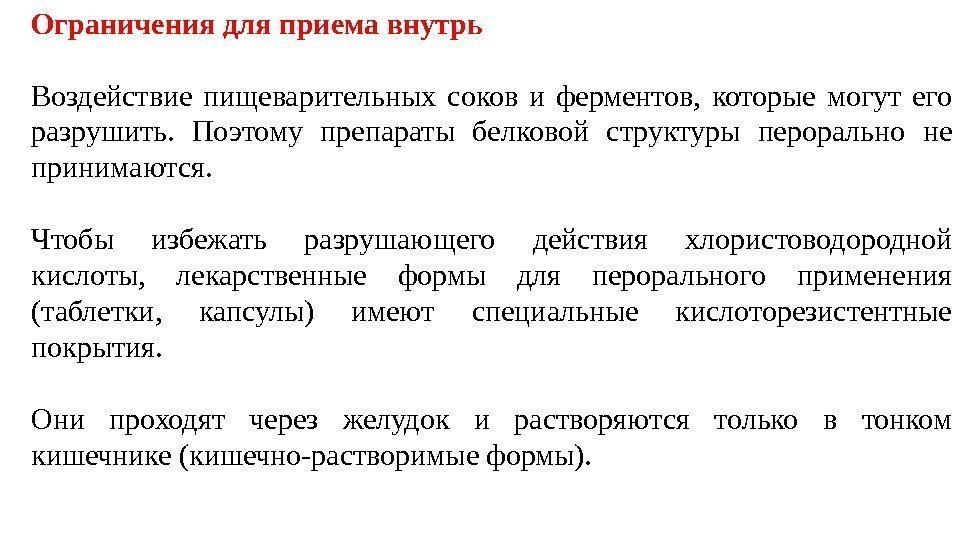 Ограничения для приема внутрь

Воздействие пищеварительных соков и ферментов, которые могут его разрушить. Поэтому препараты белковой структуры перорально не принимаются.

Чтобы избежать разрушающего действия хлористоводородной кислоты, лекарственные формы для перорального применения (таблетки, капсулы) имеют специальные кислоторезистентные покрытия.

Они проходят через желудок и растворяются только в тонком кишечнике (кишечно-растворимые формы).